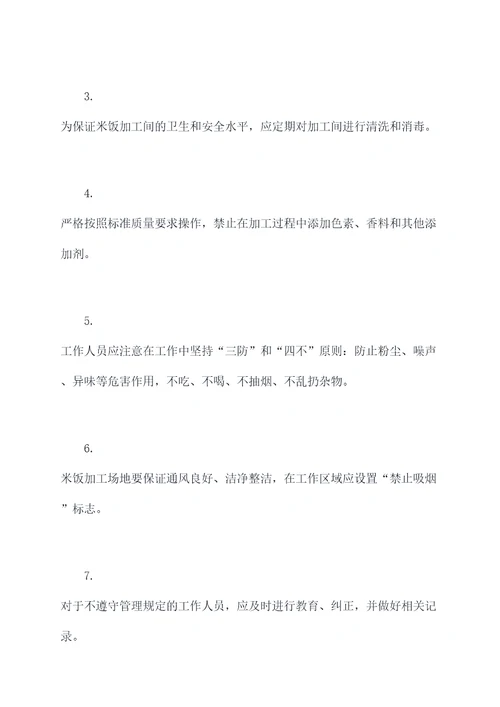 3.

为保证米饭加工间的卫生和安全水平，应定期对加工间进行清洗和消毒。

4.

严格按照标准质量要求操作，禁止在加工过程中添加色素、香料和其他添加剂。

5.

工作人员应注意在工作中坚持“三防”和“四不”原则：防止粉尘、噪声、异味等危害作用，不吃、不喝、不抽烟、不乱扔杂物。

6.

米饭加工场地要保证通风良好、洁净整洁，在工作区域应设置“禁止吸烟”标志。

7.

对于不遵守管理规定的工作人员，应及时进行教育、纠正，并做好相关记录。